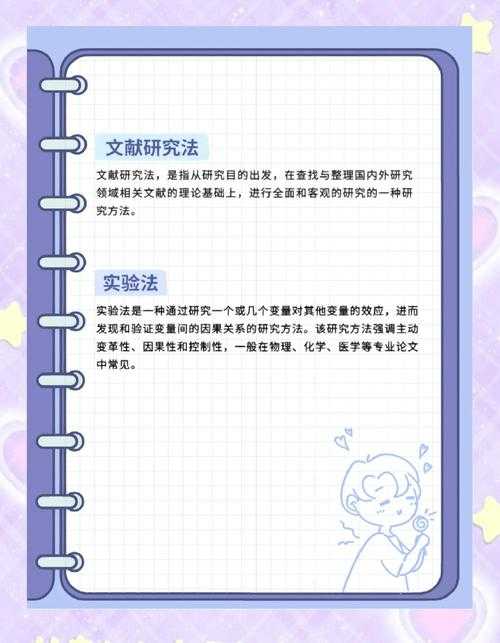 文献研究法

文献研究法，是指从研究目的出发，在查找与整理国内外研究领域相关文献的理论基础上，进行全面和客观的研究的一种研究方法。

实验法

实验法是一种通过研究一个或几个变量对其他变量的效应，进而发现和验证变量间的因果关系的研究方法。该研究方法强调主动变革性、因果性和控制性，一般在物理、化学、医学等专业论文中常见。